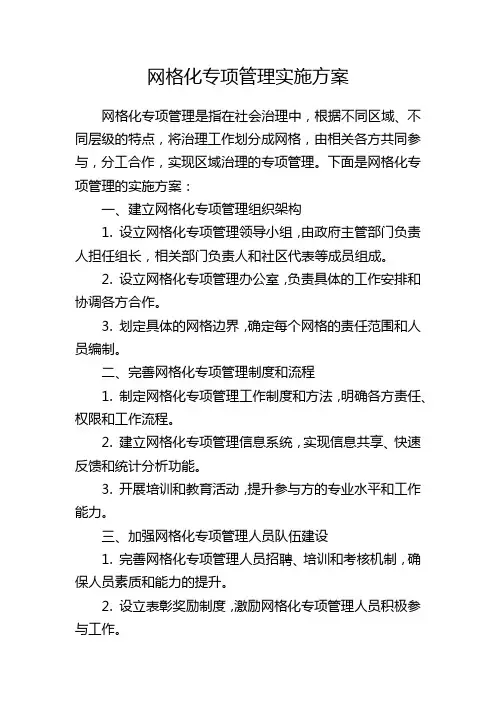 网格化专项管理实施方案

网格化专项管理是指在社会治理中，根据不同区域、不同层级的特点，将治理工作划分成网格，由相关各方共同参与，分工合作，实现区域治理的专项管理。下面是网格化专项管理的实施方案：

一、建立网格化专项管理组织架构

1. 设立网格化专项管理领导小组，由政府主管部门负责人担任组长，相关部门负责人和社区代表等成员组成。

2. 设立网格化专项管理办公室，负责具体的工作安排和协调各方合作。

3. 划定具体的网格边界，确定每个网格的责任范围和人员编制。

二、完善网格化专项管理制度和流程

1. 制定网格化专项管理工作制度和方法，明确各方责任、权限和工作流程。

2. 建立网格化专项管理信息系统，实现信息共享、快速反馈和统计分析功能。

3. 开展培训和教育活动，提升参与方的专业水平和工作能力。

三、加强网格化专项管理人员队伍建设

1. 完善网格化专项管理人员招聘、培训和考核机制，确保人员素质和能力的提升。

2. 设立表彰奖励制度，激励网格化专项管理人员积极参与工作。